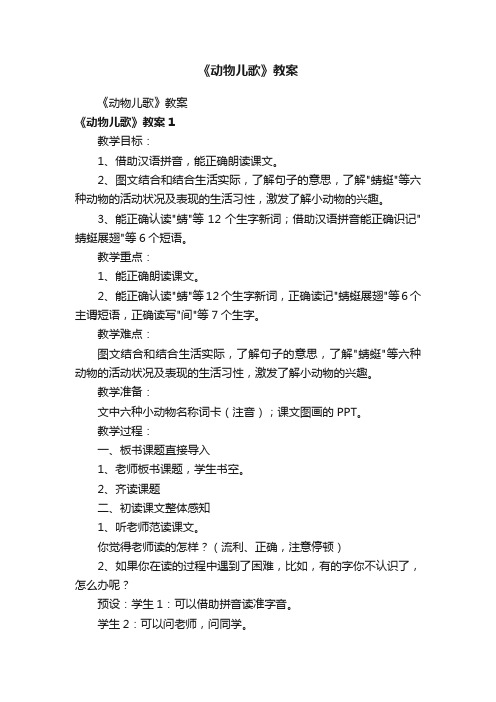 《动物儿歌》教案

《动物儿歌》教案

《动物儿歌》教案 1

教学目标：

1、借助汉语拼音，能正确朗读课文。

2、图文结合和结合生活实际，了解句子的意思，了解"蜻蜓"等六种动物的活动状况及表现的生活习性，激发了解小动物的兴趣。

3、能正确认读"蜻"等 12 个生字新词；借助汉语拼音能正确识记"蜻蜓展翅"等 6 个短语。

教学重点：

1、能正确朗读课文。

2、能正确认读"蜻"等 12 个生字新词，正确读记"蜻蜓展翅"等 6 个主谓短语，正确读写"间"等 7 个生字。

教学难点：

图文结合和结合生活实际，了解句子的意思，了解"蜻蜓"等六种动物的活动状况及表现的生活习性，激发了解小动物的兴趣。

教学准备：

文中六种小动物名称词卡（注音）；课文图画的 PPT。

教学过程：

一、板书课题直接导入

1、老师板书课题，学生书空。

2、齐读课题

二、初读课文整体感知

1、听老师范读课文。

你觉得老师读的怎样？（流利、正确，注意停顿）

2、如果你在读的过程中遇到了困难，比如，有的字你不认识了，怎么办呢？

预设：学生 1：可以借助拼音读准字音。

学生 2：可以问老师，问同学。